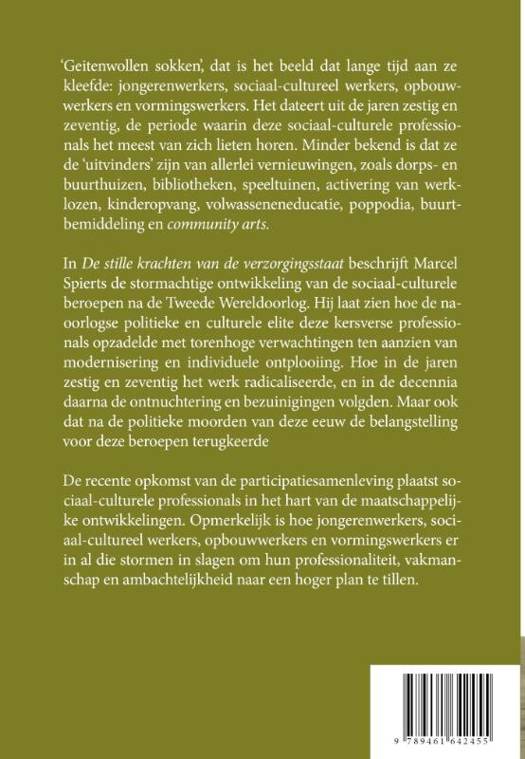 'Geitenwollen sokken', dat is het beeld dat lange tijd aan ze kleefde: jongerenwerkers, sociaal-cultureel werkers, opbouwwerkers en vormingswerkers. Het dateert uit de jaren zestig en zeventig, de periode waarin deze sociaal-culturele professionals het meest van zich lieten horen. Minder bekend is dat ze de 'uitvinders' zijn van allerlei vernieuwingen, zoals dorps- en buurthuizen, bibliotheken, speeltuinen, activering van werklozen, kinderopvang, volwasseneneducatie, poppodia, buurtbemiddeling en community arts.

In De stille krachten van de verzorgingsstaat beschrijft Marcel Spierts de stormachtige ontwikkeling van de sociaal-culturele beroepen na de Tweede Wereldoorlog. Hij laat zien hoe de naoorlogse politieke en culturele elite deze kersverse professionals opzadelde met torenhoge verwachtingen ten aanzien van modernisering en individuele ontplooiing. Hoe in de jaren zestig en zeventig het werk radicaliseerde, en in de decennia daarna de ontnuchtering en bezuinigingen volgden. Maar ook dat na de politieke moorden van deze eeuw de belangstelling voor deze beroepen terugkeerde

De recente opkomst van de participatiesamenleving plaatst sociaal-culturele professionals in het hart van de maatschappelijke ontwikkelingen. Opmerkelijk is hoe jongerenwerkers, sociaal-cultureel werkers, opbouwwerkers en vormingswerkers er in al die stormen in slagen om hun professionaliteit, vakmanschap en ambachtelijkheid naar een hoger plan te tillen.

9 789461 642455